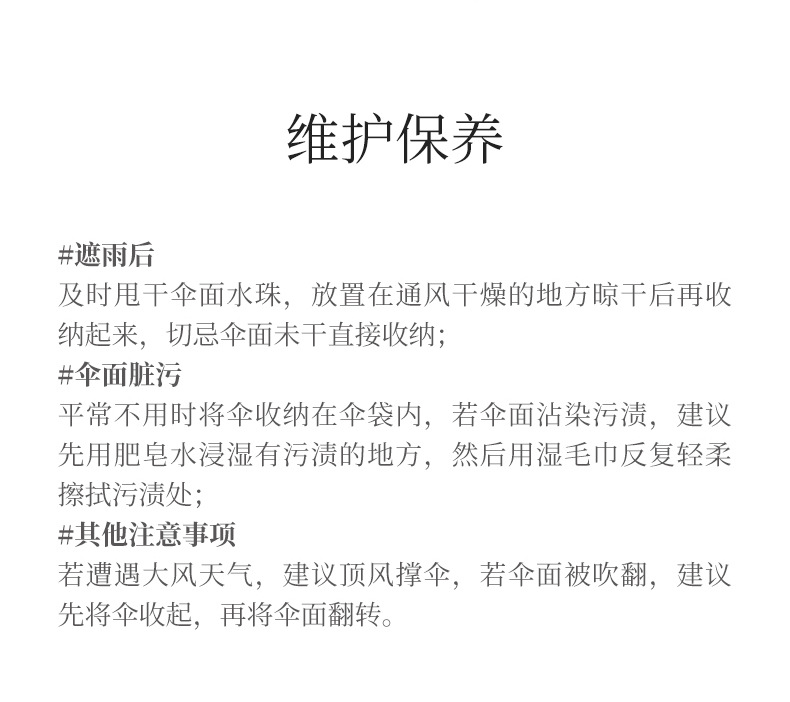 维护保养

#遮雨后
及时甩干伞面水珠，放置在通风干燥的地方晾干后再收纳起来，切忌伞面未干直接收纳；
#伞面脏污
平常不用时将伞收纳在伞袋内，若伞面沾染污渍，建议先用肥皂水浸湿有污渍的地方，然后用湿毛巾反复轻柔擦拭污渍处；
#其他注意事项
若遭遇大风天气，建议顶风撑伞，若伞面被吹翻，建议先将伞收起，再将伞面翻转。